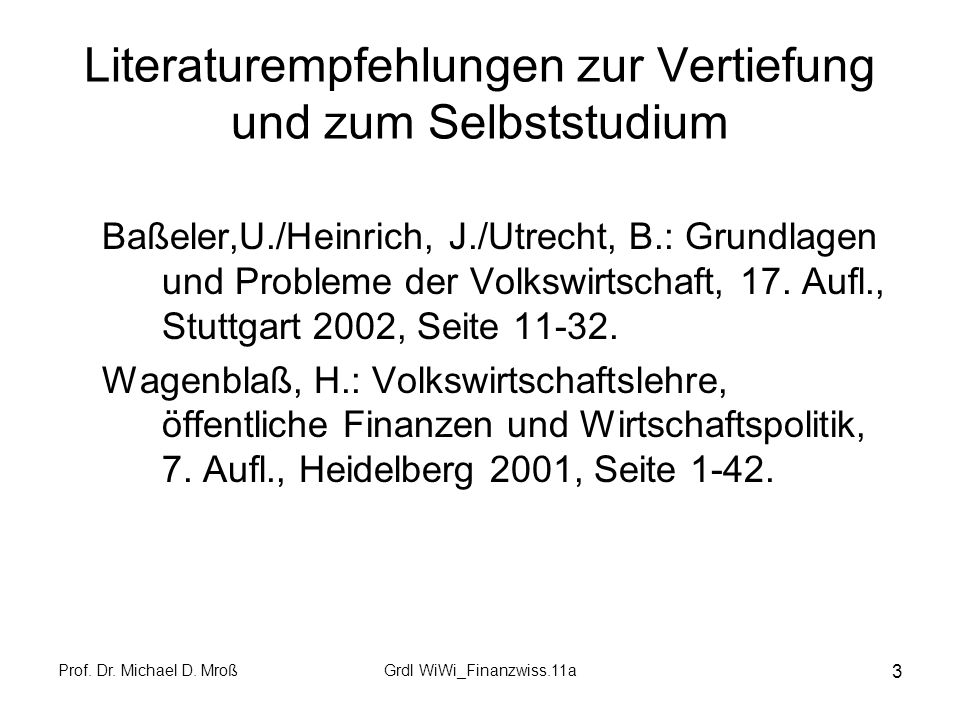 Literaturempfehlungen zur Vertiefung und zum Selbststudium

Baßeler,U./Heinrich, J./Utrecht, B.: Grundlagen und Probleme der Volkswirtschaft, 17. Aufl., Stuttgart 2002, Seite 11-32.

Wagenblaß, H.: Volkswirtschaftslehre, öffentliche Finanzen und Wirtschaftspolitik, 7. Aufl., Heidelberg 2001, Seite 1-42.

Prof. Dr. Michael D. Mroß

Grdl WiWi_Finanzwiss.11a

3